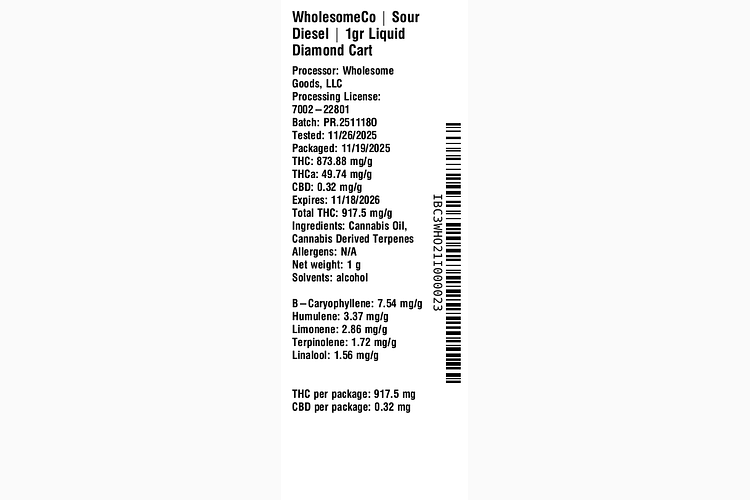 WholesomeCo | Sour Diesel | 1gr Liquid Diamond Cart

Processor: Wholesome Goods, LLC
Processing License: 7002-22801
Batch: PR.2511180
Tested: 11/26/2025
Packaged: 11/19/2025
THC: 873.88 mg/g
THCa: 49.74 mg/g
CBD: 0.32 mg/g
Expires: 11/18/2026
Total THC: 917.5 mg/g
Ingredients: Cannabis Oil, Cannabis Derived Terpenes
Allergens: N/A
Net weight: 1 g
Solvents: alcohol

B-Caryophyllene: 7.54 mg/g
Humulene: 3.37 mg/g
Limonene: 2.86 mg/g
Terpinolene: 1.72 mg/g
Linalool: 1.56 mg/g

THC per package: 917.5 mg
CBD per package: 0.32 mg

IBC3WHO21I000023